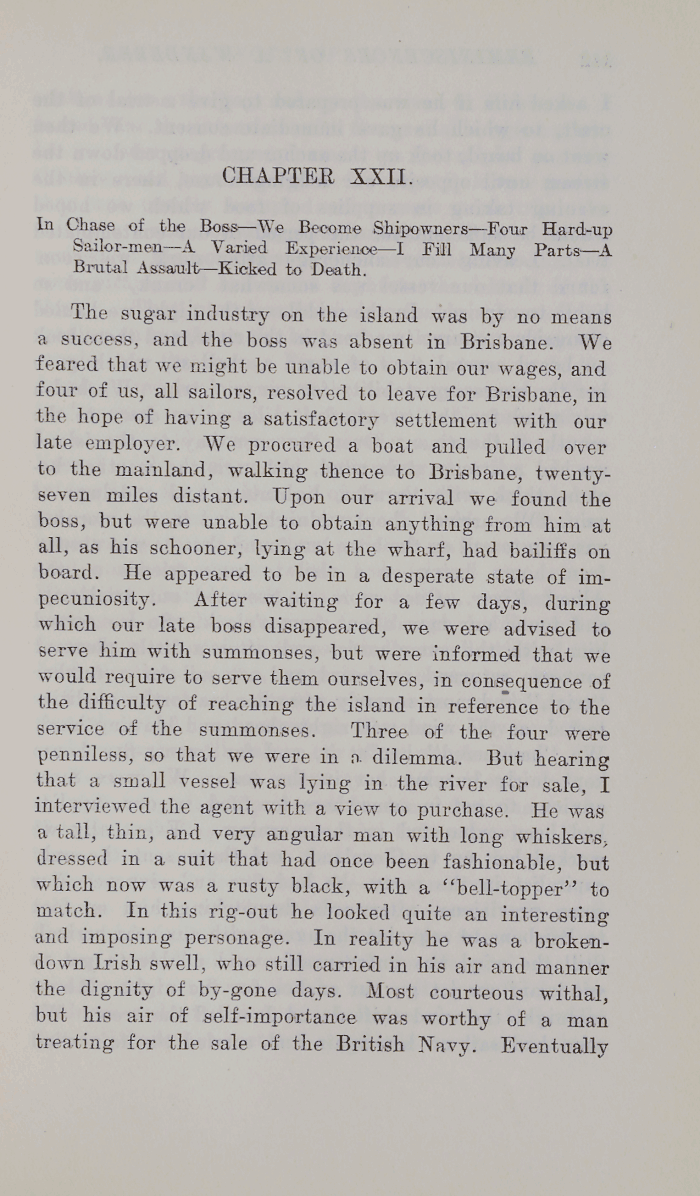 CHAPTER XXII.

In Chase of the Boss—We Become Shipowners—Four Hard-up Sailor-men—A Varied Experience—I Fill Many Parts—A Brutal Assault—Kicked to Death.

The sugar industry on the island was by no means a success, and the boss was absent in Brisbane. We feared that we might be unable to obtain our wages, and four of us, all sailors, resolved to leave for Brisbane, in the hope of having a satisfactory settlement with our late employer. We procured a boat and pulled over to the mainland, walking thence to Brisbane, twenty-seven miles distant. Upon our arrival we found the boss, but were unable to obtain anything from him at all, as his schooner, lying at the wharf, had bailiffs on board. He appeared to be in a desperate state of impecuniosity. After waiting for a few days, during which our late boss disappeared, we were advised to serve him with summonses, but were informed that we would require to serve them ourselves, in consequence of the difficulty of reaching the island in reference to the service of the summonses. Three of the four were penniless, so that we were in a dilemma. But hearing that a small vessel was lying in the river for sale, I interviewed the agent with a view to purchase. He was a tall, thin, and very angular man with long whiskers, dressed in a suit that had once been fashionable, but which now was a rusty black, with a "bell-topper" to match. In this rig-out he looked quite an interesting and imposing personage. In reality he was a broken-down Irish swell, who still carried in his air and manner the dignity of by-gone days. Most courteous withal, but his air of self-importance was worthy of a man treating for the sale of the British Navy. Eventually